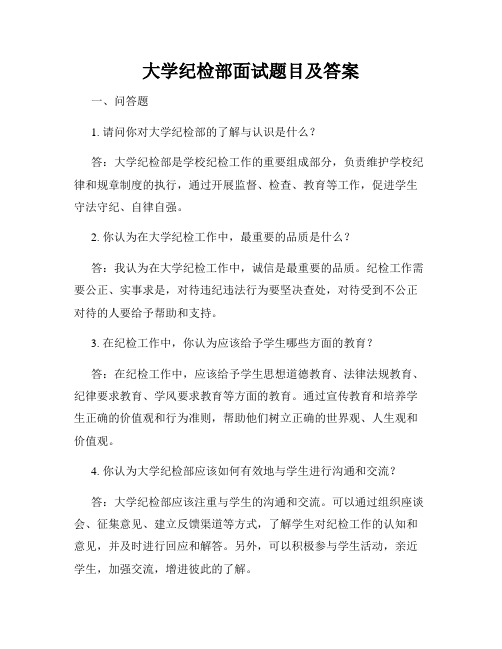 大学纪检部面试题目及答案

一、问答题

1. 请问你对大学纪检部的了解与认识是什么？

答：大学纪检部是学校纪检工作的重要组成部分，负责维护学校纪律和规章制度的执行，通过开展监督、检查、教育等工作，促进学生守法守纪、自律自强。

2. 你认为在大学纪检工作中，最重要的品质是什么？

答：我认为在大学纪检工作中，诚信是最重要的品质。纪检工作需要公正、实事求是，对待违纪违法行为要坚决查处，对待受到不公正对待的人要给予帮助和支持。

3. 在纪检工作中，你认为应该给予学生哪些方面的教育？

答：在纪检工作中，应该给予学生思想道德教育、法律法规教育、纪律要求教育、学风要求教育等方面的教育。通过宣传教育和培养学生正确的价值观和行为准则，帮助他们树立正确的世界观、人生观和价值观。

4. 你认为大学纪检部应该如何有效地与学生进行沟通和交流？

答：大学纪检部应该注重与学生的沟通和交流。可以通过组织座谈会、征集意见、建立反馈渠道等方式，了解学生对纪检工作的认知和意见，并及时进行回应和解答。另外，可以积极参与学生活动，亲近学生，加强交流，增进彼此的了解。